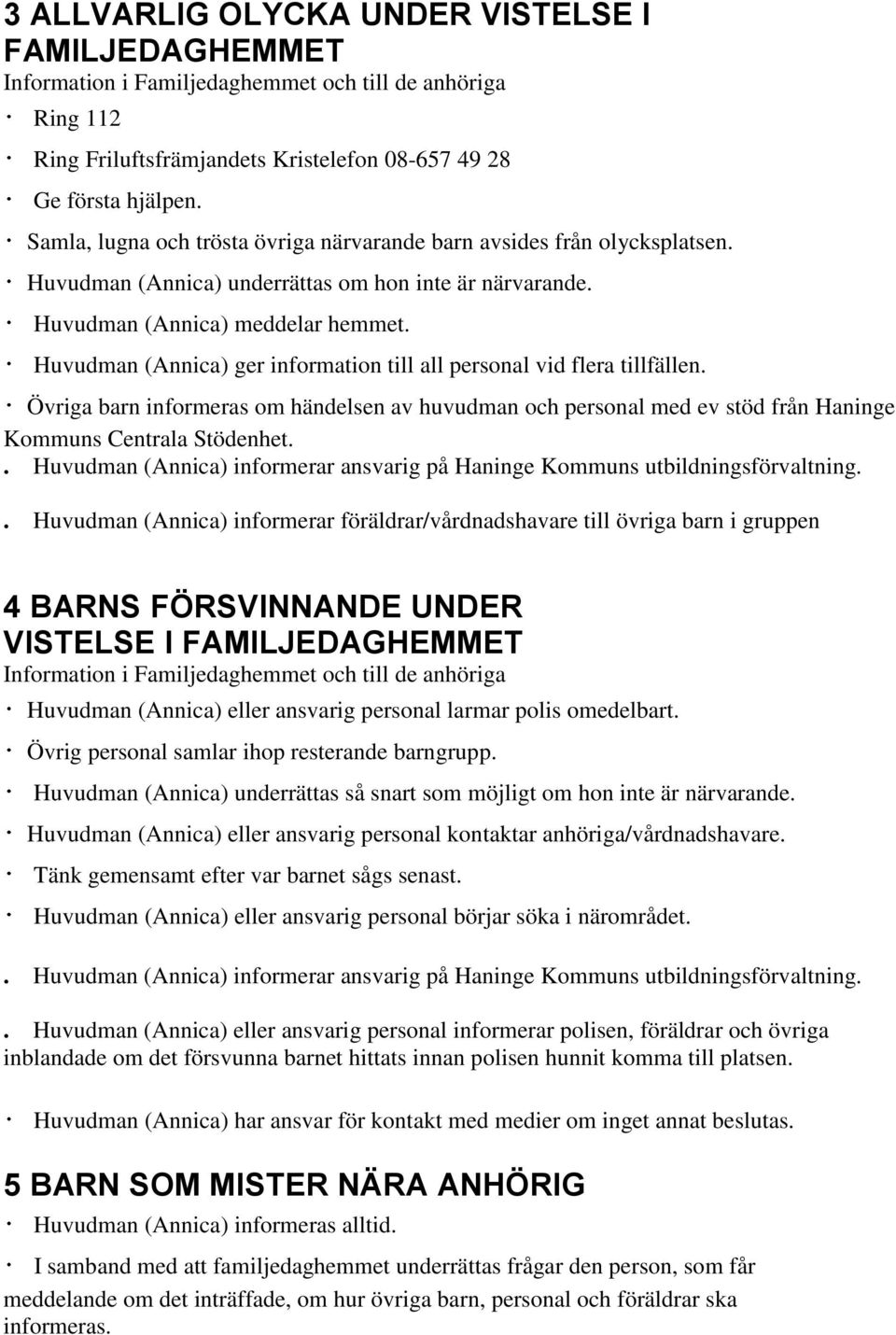 3 ALLVARLIG OLYCKA UNDER VISTELSE I FAMILJEDAGHEMMET
Information i Familjedaghemmet och till de anhöriga

· Ring 112

· Ring Friluftsfrämjandets Kristelefon 08-657 49 28

· Ge första hjälpen.

· Samla, lugna och trösta övriga närvarande barn avsides från olycksplatsen.

· Huvudman (Annica) underrättas om hon inte är närvarande.

· Huvudman (Annica) meddelar hemmet.

· Huvudman (Annica) ger information till all personal vid flera tillfällen.

· Övriga barn informeras om händelsen av huvudman och personal med ev stöd från Haninge Kommuns Centrala Stödenhet.

. Huvudman (Annica) informerar ansvarig på Haninge Kommuns utbildningsförvaltning.

. Huvudman (Annica) informerar föräldrar/vårdnadshavare till övriga barn i gruppen

4 BARNS FÖRSVINNANDE UNDER VISTELSE I FAMILJEDAGHEMMET
Information i Familjedaghemmet och till de anhöriga

· Huvudman (Annica) eller ansvarig personal larmar polis omedelbart.

· Övrig personal samlar ihop resterande barngrupp.

· Huvudman (Annica) underrättas så snart som möjligt om hon inte är närvarande.

· Huvudman (Annica) eller ansvarig personal kontaktar anhöriga/vårdnadshavare.

· Tänk gemensamt efter var barnet sågs senast.

· Huvudman (Annica) eller ansvarig personal börjar söka i närområdet.

. Huvudman (Annica) informerar ansvarig på Haninge Kommuns utbildningsförvaltning.

. Huvudman (Annica) eller ansvarig personal informerar polisen, föräldrar och övriga inblandade om det försvunna barnet hittats innan polisen hunnit komma till platsen.

· Huvudman (Annica) har ansvar för kontakt med medier om inget annat beslutas.

5 BARN SOM MISTER NÄRA ANHÖRIG

· Huvudman (Annica) informeras alltid.

· I samband med att familjedaghemmet underrättas frågar den person, som får meddelande om det inträffade, om hur övriga barn, personal och föräldrar ska informeras.